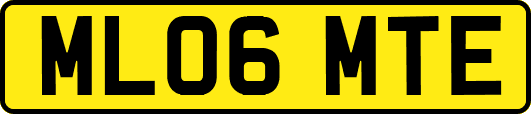 ML06 MTE